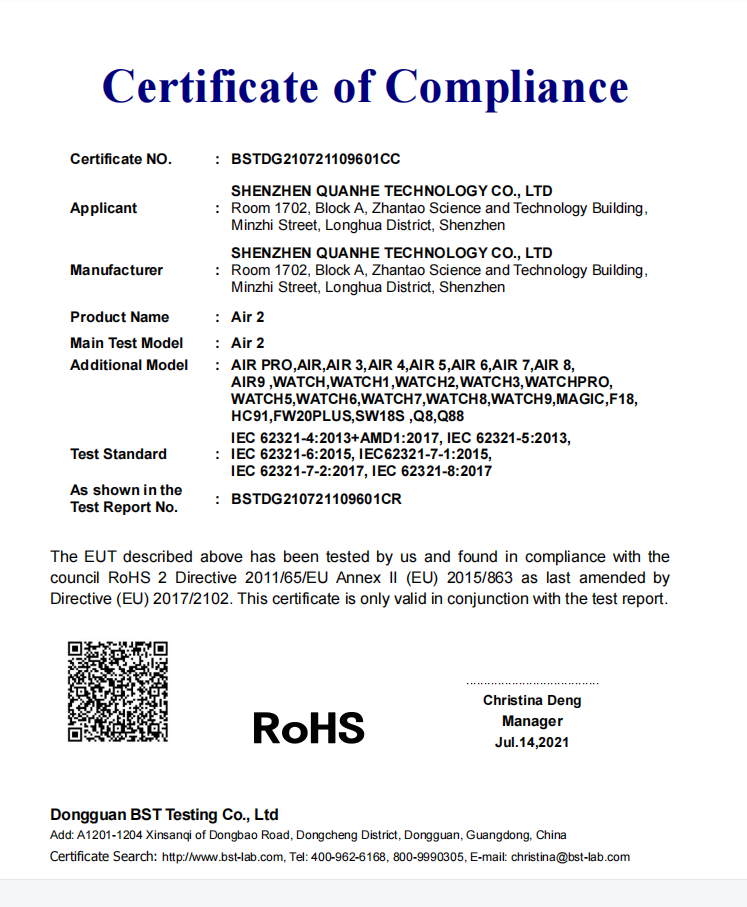 Certificate of Compliance

Certificate NO. : BSTDG210721109601CC

Applicant : SHENZHEN QUANHE TECHNOLOGY CO., LTD
Room 1702, Block A, Zhantao Science and Technology Building, Minzhi Street, Longhua District, Shenzhen

Manufacturer : SHENZHEN QUANHE TECHNOLOGY CO., LTD
Room 1702, Block A, Zhantao Science and Technology Building, Minzhi Street, Longhua District, Shenzhen

Product Name : Air 2

Main Test Model : Air 2

Additional Model : AIR PRO,AIR,AIR 3,AIR 4,AIR 5,AIR 6,AIR 7,AIR 8, AIR9 ,WATCH,WATCH1,WATCH2,WATCH3,WATCHPRO, WATCH5,WATCH6,WATCH7,WATCH8,WATCH9,MAGIC,F18, HC91,FW20PLUS,SW18S ,Q8,Q88

Test Standard : IEC 62321-4:2013+AMD1:2017, IEC 62321-5:2013, IEC 62321-6:2015, IEC62321-7-1:2015, IEC 62321-7-2:2017, IEC 62321-8:2017

As shown in the Test Report No. : BSTDG210721109601CR

The EUT described above has been tested by us and found in compliance with the council RoHS 2 Directive 2011/65/EU Annex II (EU) 2015/863 as last amended by Directive (EU) 2017/2102. This certificate is only valid in conjunction with the test report.

RoHS

Christina Deng
Manager
Jul.14,2021

Dongguan BST Testing Co., Ltd
Add: A1201-1204 Xinsanqi of Dongbao Road, Dongcheng District, Dongguan, Guangdong, China
Certificate Search: http://www.bst-lab.com, Tel: 400-962-6168, 800-9990305, E-mail: christina@bst-lab.com